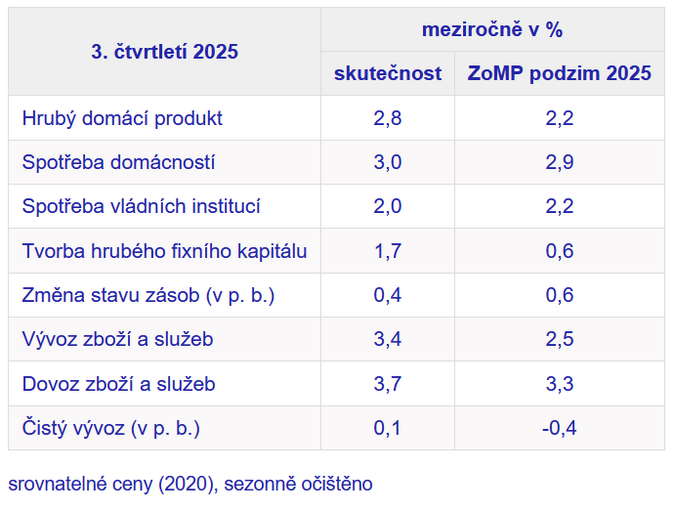 | 3. čtvrtletí 2025 | meziročně v % | |
|---|---|---|
| | skutečnost | ZoMP podzim 2025 |
| Hrubý domácí produkt | 2,8 | 2,2 |
| Spotřeba domácností | 3,0 | 2,9 |
| Spotřeba vládních institucí | 2,0 | 2,2 |
| Tvorba hrubého fixního kapitálu | 1,7 | 0,6 |
| Změna stavu zásob (v p. b.) | 0,4 | 0,6 |
| Vývoz zboží a služeb | 3,4 | 2,5 |
| Dovoz zboží a služeb | 3,7 | 3,3 |
| Čistý vývoz (v p. b.) | 0,1 | -0,4 |

srovnatelné ceny (2020), sezonně očištěno